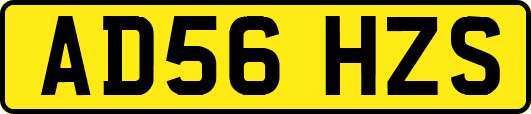 AD56 HZS